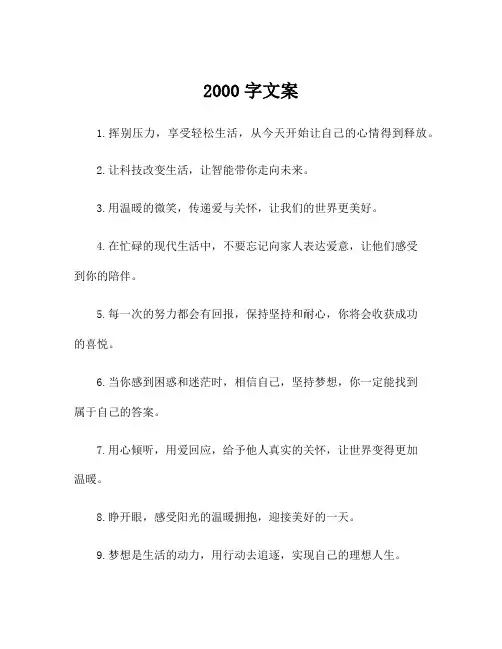 2000 字文案

1. 挥别压力，享受轻松生活，从今天开始让自己的心情得到释放。

2. 让科技改变生活，让智能带你走向未来。

3. 用温暖的微笑，传递爱与关怀，让我们的世界更美好。

4. 在忙碌的现代生活中，不要忘记向家人表达爱意，让他们感受到你的陪伴。

5. 每一次的努力都会有回报，保持坚持和耐心，你将会收获成功的喜悦。

6. 当你感到困惑和迷茫时，相信自己，坚持梦想，你一定能找到属于自己的答案。

7. 用心倾听，用爱回应，给予他人真实的关怀，让世界变得更加温暖。

8. 睁开眼，感受阳光的温暖拥抱，迎接美好的一天。

9. 梦想是生活的动力，用行动去追逐，实现自己的理想人生。